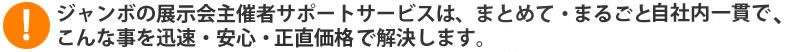 !
ジャンボの展示会主催者サポートサービスは、まとめて・まるごと自社内一貫で、こんな事を迅速・安心・正直価格で解決します。